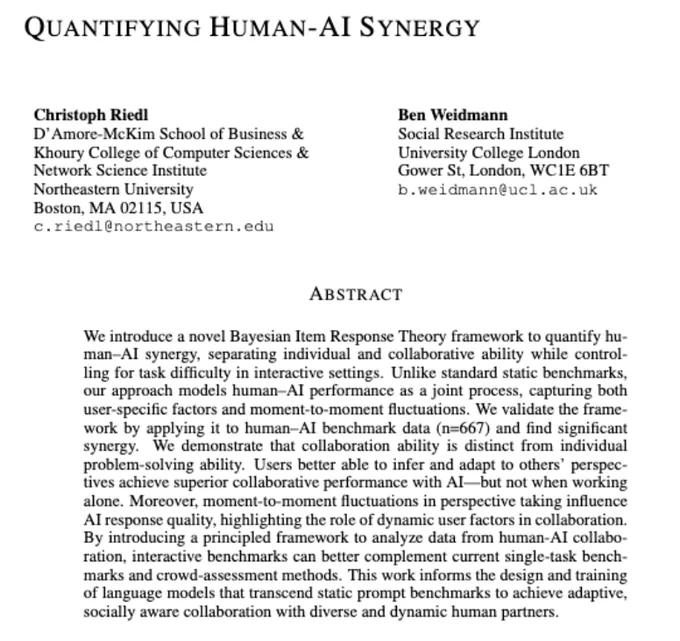 QUANTIFYING HUMAN-AI SYNERGY

Christoph Riedl
D'Amore-McKim School of Business &
Khoury College of Computer Sciences &
Network Science Institute
Northeastern University
Boston, MA 02115, USA
c.riedl@northeastern.edu

Ben Weidmann
Social Research Institute
University College London
Gower St, London, WC1E 6BT
b.weidmann@ucl.ac.uk

ABSTRACT

We introduce a novel Bayesian Item Response Theory framework to quantify human–AI synergy, separating individual and collaborative ability while controlling for task difficulty in interactive settings. Unlike standard static benchmarks, our approach models human–AI performance as a joint process, capturing both user-specific factors and moment-to-moment fluctuations. We validate the framework by applying it to human–AI benchmark data (n=667) and find significant synergy. We demonstrate that collaboration ability is distinct from individual problem-solving ability. Users better able to infer and adapt to others' perspectives achieve superior collaborative performance with AI—but not when working alone. Moreover, moment-to-moment fluctuations in perspective taking influence AI response quality, highlighting the role of dynamic user factors in collaboration. By introducing a principled framework to analyze data from human-AI collaboration, interactive benchmarks can better complement current single-task benchmarks and crowd-assessment methods. This work informs the design and training of language models that transcend static prompt benchmarks to achieve adaptive, socially aware collaboration with diverse and dynamic human partners.